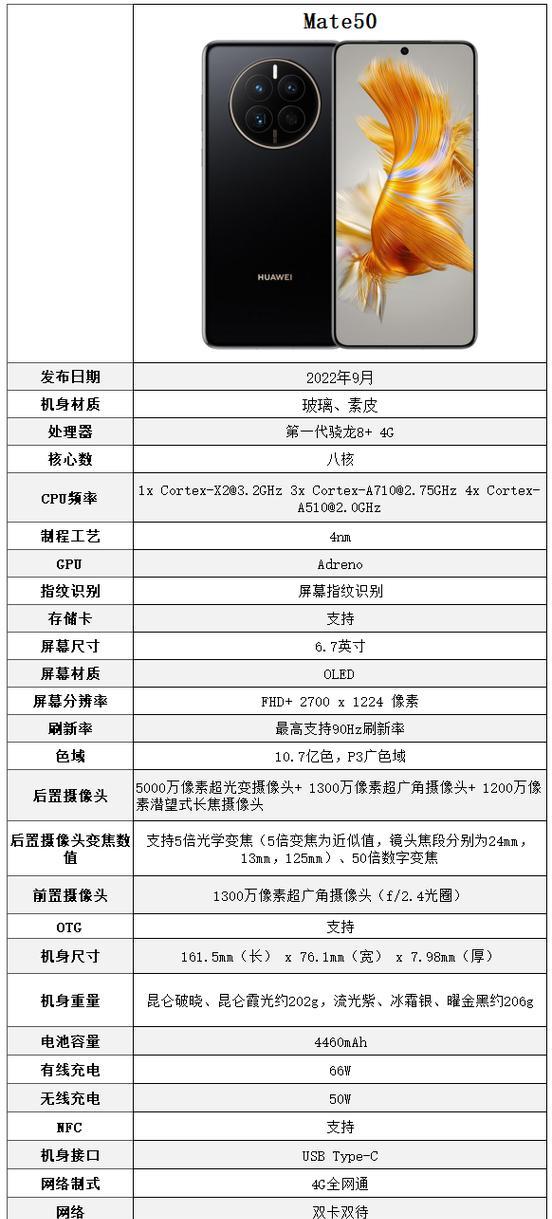 | | Mate50 |
|---|---|
| | HUAWEI |
| 发布日期 | 2022年9月 |
| 机身材质 | 玻璃、素皮 |
| 处理器 | 第一代骁龙8+ 4G |
| 核心数 | 八核 |
| CPU频率 | 1x Cortex-X2@3.2GHz 3x Cortex-A710@2.75GHz 4x Cortex-A510@2.0GHz |
| 制程工艺 | 4nm |
| GPU | Adreno |
| 指纹识别 | 屏幕指纹识别 |
| 存储卡 | 支持 |
| 屏幕尺寸 | 6.7英寸 |
| 屏幕材质 | OLED |
| 屏幕分辨率 | FHD+ 2700 x 1224 像素 |
| 刷新率 | 最高支持90Hz刷新率 |
| 色域 | 10.7亿色，P3广色域 |
| 后置摄像头 | 5000万像素超光变摄像头+ 1300万像素超广角摄像头+ 1200万像素潜望式长焦摄像头 |
| 后置摄像头变焦数值 | 支持5倍光学变焦（5倍变焦为近似值，镜头焦段分别为24mm，13mm，125mm）、50倍数字变焦 |
| 前置摄像头 | 1300万像素超广角摄像头（f/2.4光圈） |
| OTG | 支持 |
| 机身尺寸 | 161.5mm（长） x 76.1mm（宽） x 7.98mm（厚） |
| 机身重量 | 昆仑破晓、昆仑霞光约202g，流光紫、冰霜银、曜金黑约206g |
| 电池容量 | 4460mAh |
| 有线充电 | 66W |
| 无线充电 | 50W |
| NFC | 支持 |
| 机身接口 | USB Type-C |
| 网络制式 | 4G全网通 |
| 网络 | 双卡双待 |